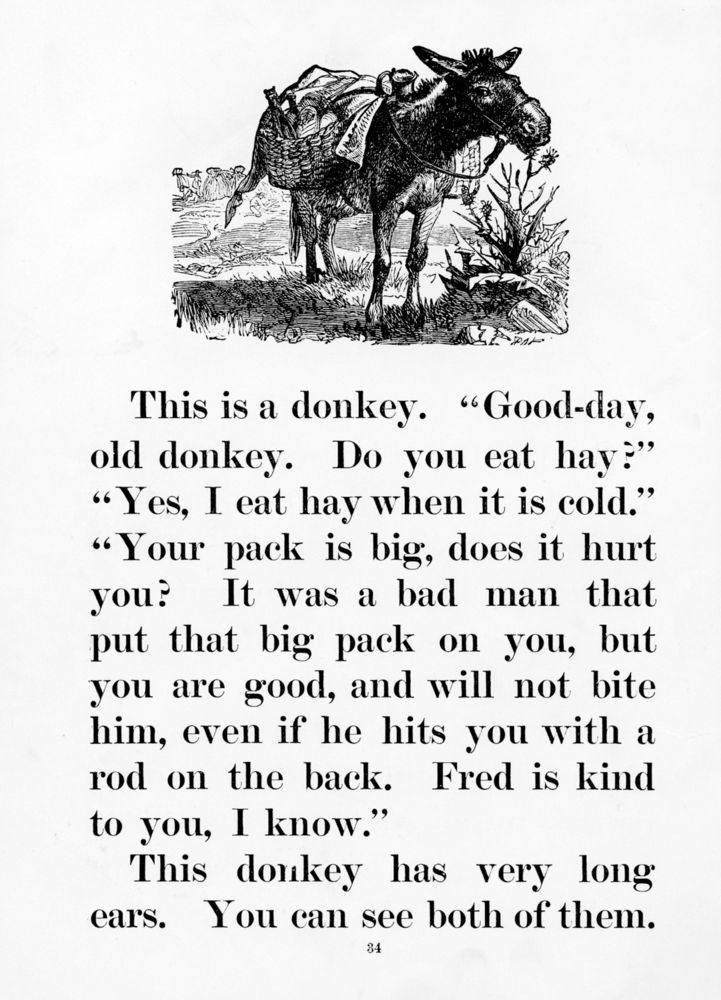 This is a donkey. "Good-day, old donkey. Do you eat hay?" "Yes, I eat hay when it is cold." "Your pack is big, does it hurt you? It was a bad man that put that big pack on you, but you are good, and will not bite him, even if he hits you with a rod on the back. Fred is kind to you, I know."

This donkey has very long ears. You can see both of them.

34